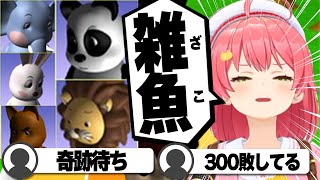 雑魚 ざこ

奇跡待ち

300敗してる